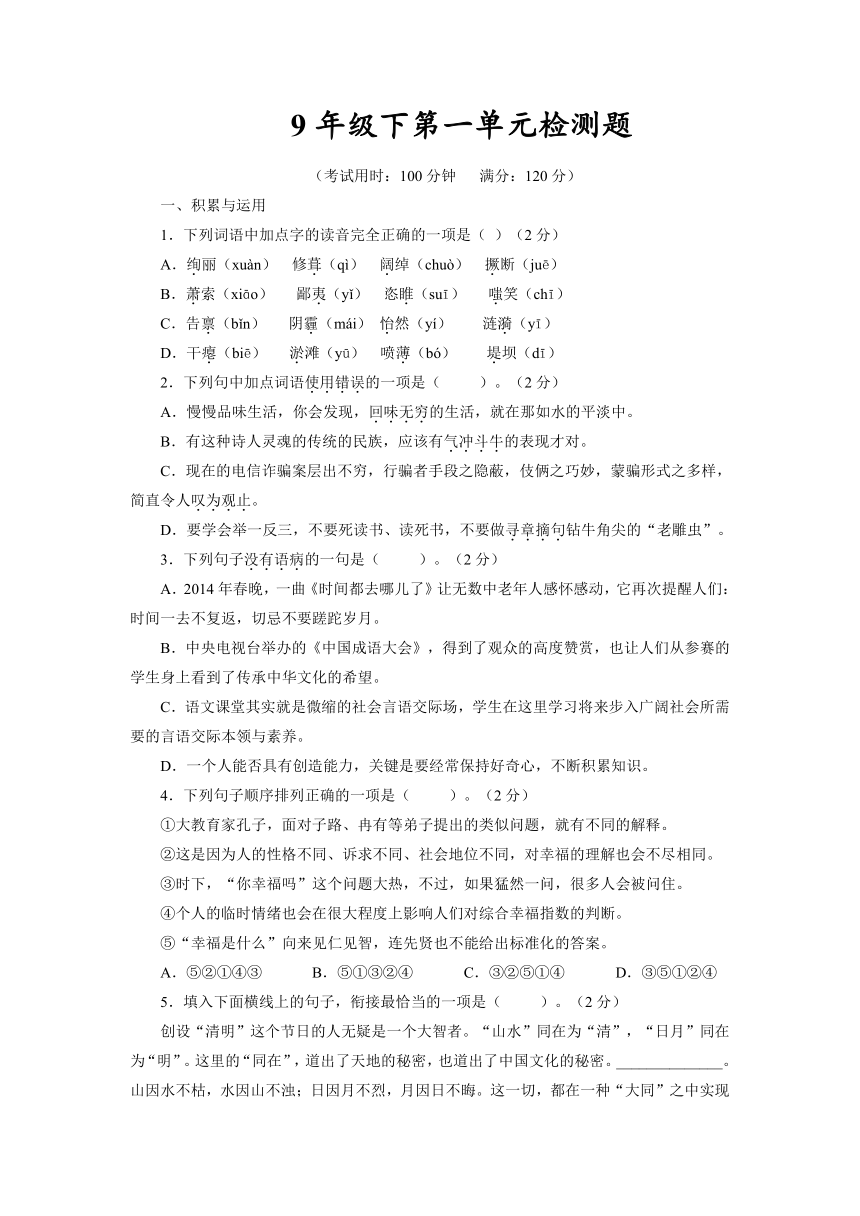 9 年级下第一单元检测题

（考试用时：100 分钟　满分：120 分）

一、积累与运用

1．下列词语中加点字的读音完全正确的一项是（ ）（2 分）

A．绚丽（xuàn）　修葺（qì）　阔绰（chuò）　撅断（juē）

B．萧索（xiāo）　鄙夷（yǐ）　恣睢（suī）　嗤笑（chī）

C．告禀（bǐn）　阴霾（mái）　怡然（yí）　涟漪（yī）

D．干瘪（biē）　淤滩（yū）　喷薄（bó）　堤坝（dī）

2．下列句中加点词语使用错误的一项是（　　）。（2 分）

A．慢慢品味生活，你会发现，回味无穷的生活，就在那如水的平淡中。

B．有这种诗人灵魂的传统的民族，应该有气冲斗牛的表现才对。

C．现在的电信诈骗案层出不穷，行骗者手段之隐蔽，伎俩之巧妙，蒙骗形式之多样，简直令人叹为观止。

D．要学会举一反三，不要死读书、读死书，不要做寻章摘句钻牛角尖的“老雕虫”。

3．下列句子没有语病的一句是（　　）。（2 分）

A．2014 年春晚，一曲《时间都去哪儿了》让无数中老年人感怀感动，它再次提醒人们：时间一去不复返，切忌不要蹉跎岁月。

B．中央电视台举办的《中国成语大会》，得到了观众的高度赞赏，也让人们从参赛的学生身上看到了传承中华文化的希望。

C．语文课堂其实就是微缩的社会言语交际场，学生在这里学习将来步入广阔社会所需要的言语交际本领与素养。

D．一个人能否具有创造能力，关键是要经常保持好奇心，不断积累知识。

4．下列句子顺序排列正确的一项是（　　）。（2 分）

①大教育家孔子，面对子路、冉有等弟子提出的类似问题，就有不同的解释。

②这是因为人的性格不同、诉求不同、社会地位不同，对幸福的理解也会不尽相同。

③时下，“你幸福吗”这个问题大热，不过，如果猛然一问，很多人会被问住。

④个人的临时情绪也会在很大程度上影响人们对综合幸福指数的判断。

⑤“幸福是什么”向来见仁见智，连先贤也不能给出标准化的答案。

A．⑤②①④③　　B．⑤①③②④　　C．③②⑤①④　　D．③⑤①②④

5．填入下面横线上的句子，衔接最恰当的一项是（　　）。（2 分）

创设“清明”这个节日的人无疑是一个大智者。“山水”同在为“清”，“日月”同在为“明”。这里的“同在”，道出了天地的秘密，也道出了中国文化的秘密。______________。山因水不枯，水因山不浊；日因月不烈，月因日不晦。这一切，都在一种“大同”之中实现